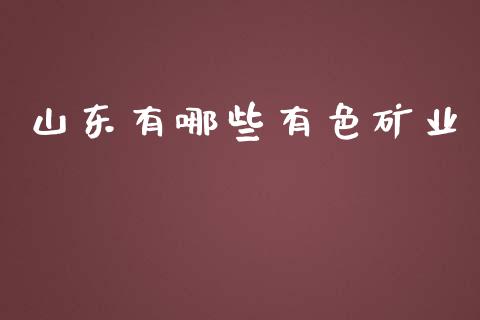 山东有哪些有色矿业